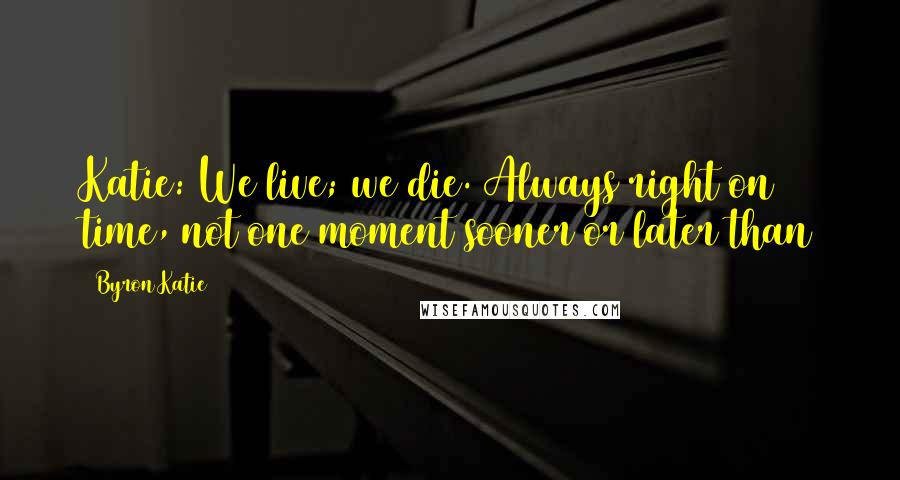 Katie: We live; we die. Always right on time, not one moment sooner or later than

Byron Katie

WISEFAMOUSQUOTES.COM